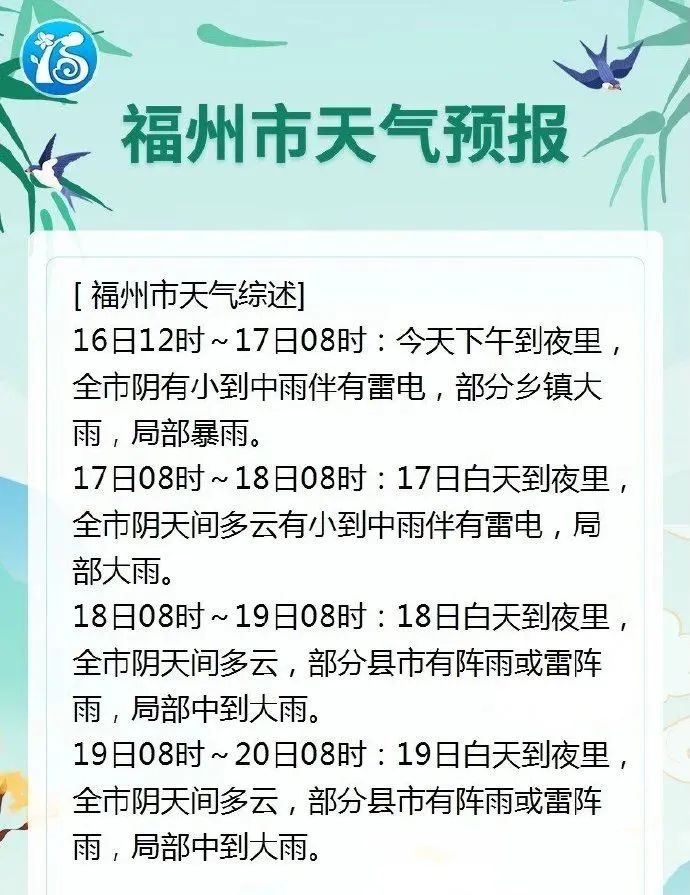 福州市天气预报

[ 福州市天气综述]

16日12时～17日08时：今天下午到夜里，全市阴有小到中雨伴有雷电，部分乡镇大雨，局部暴雨。

17日08时～18日08时：17日白天到夜里，全市阴天间多云有小到中雨伴有雷电，局部大雨。

18日08时～19日08时：18日白天到夜里，全市阴天间多云，部分县市有阵雨或雷阵雨，局部中到大雨。

19日08时～20日08时：19日白天到夜里，全市阴天间多云，部分县市有阵雨或雷阵雨，局部中到大雨。